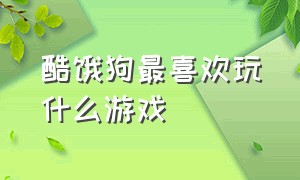 酷饿狗最喜欢玩什么游戏